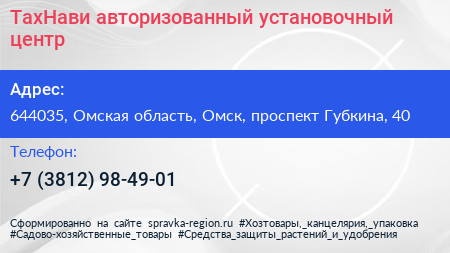 ТахНави авторизованный установочный центр

Адрес:

644035, Омская область, Омск, проспект Губкина, 40

Телефон:

+7 (3812) 98-49-01

Сформированно на сайте spravka-region.ru #Хозтовары,_канцелярия,_упаковка #Садово-хозяйственные_товары #Средства_защиты_растений_и_удобрения